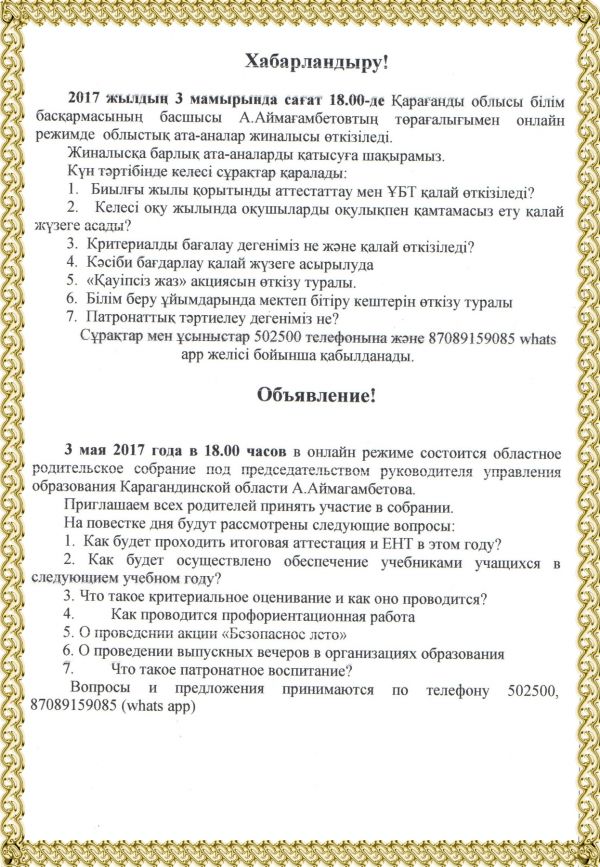 Хабарландыру!

2017 жылдың 3 мамырында сағат 18.00-де Қарағанды облысы білім басқармасының басшысы А.Аймағамбетовтың төрағалығымен онлайн режимде облыстық ата-аналар жиналысы өткізіледі.

Жиналысқа барлық ата-аналарды қатысуға шақырамыз.

Күн тәртібінде келесі сұрақтар қаралады:

1. Биылғы жылы қорытынды аттестаттау мен ҰБТ қалай өткізіледі?
2. Келесі оқу жылында оқушыларды оқулықпен қамтамасыз ету қалай жүзеге асады?
3. Критериалды бағалау дегеніміз не және қалай өткізіледі?
4. Кәсіби бағдарлау қалай жүзеге асырылуда
5. «Қауіпсіз жаз» акциясын өткізу туралы.
6. Білім беру ұйымдарында мектеп бітіру кештерін өткізу туралы
7. Патронаттық тәртиелеу дегеніміз не?

Сұрақтар мен ұсыныстар 502500 телефонына және 87089159085 whats app желісі бойынша қабылданады.

Объявление!

3 мая 2017 года в 18.00 часов в онлайн режиме состоится областное родительское собрание под председательством руководителя управления образования Карагандинской области А.Аймагамбетова.

Приглашаем всех родителей принять участие в собрании.

На повестке дня будут рассмотрены следующие вопросы:

1. Как будет проходить итоговая аттестация и ЕНТ в этом году?
2. Как будет осуществлено обеспечение учебниками учащихся в следующем учебном году?
3. Что такое критериальное оценивание и как оно проводится?
4. Как проводится профориентационная работа
5. О проведении акции «Безопасное лето»
6. О проведении выпускных вечеров в организациях образования
7. Что такое патронатное воспитание?

Вопросы и предложения принимаются по телефону 502500, 87089159085 (whats app)